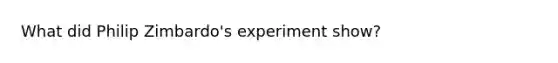 What did Philip Zimbardo's experiment show?